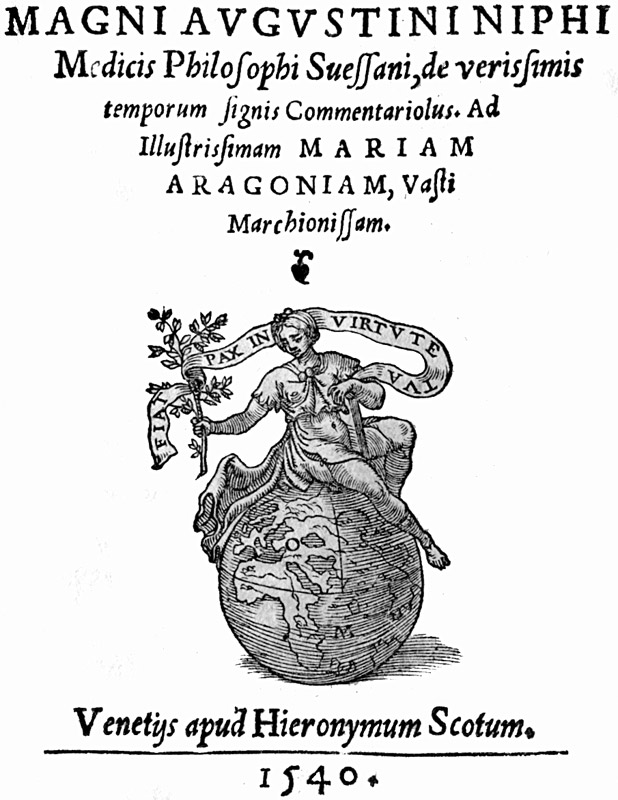 MAGNI AVGVSTINI NIPHI Medicis Philosophi Suessani, de verissimis temporum signis Commentariolus. Ad Illustrissimam MARIAM ARAGONIAM, Vasti Marchionissam.

FIAT PAX IN VIRTVTE TVA

Venetijs apud Hieronymum Scotum.

1540.